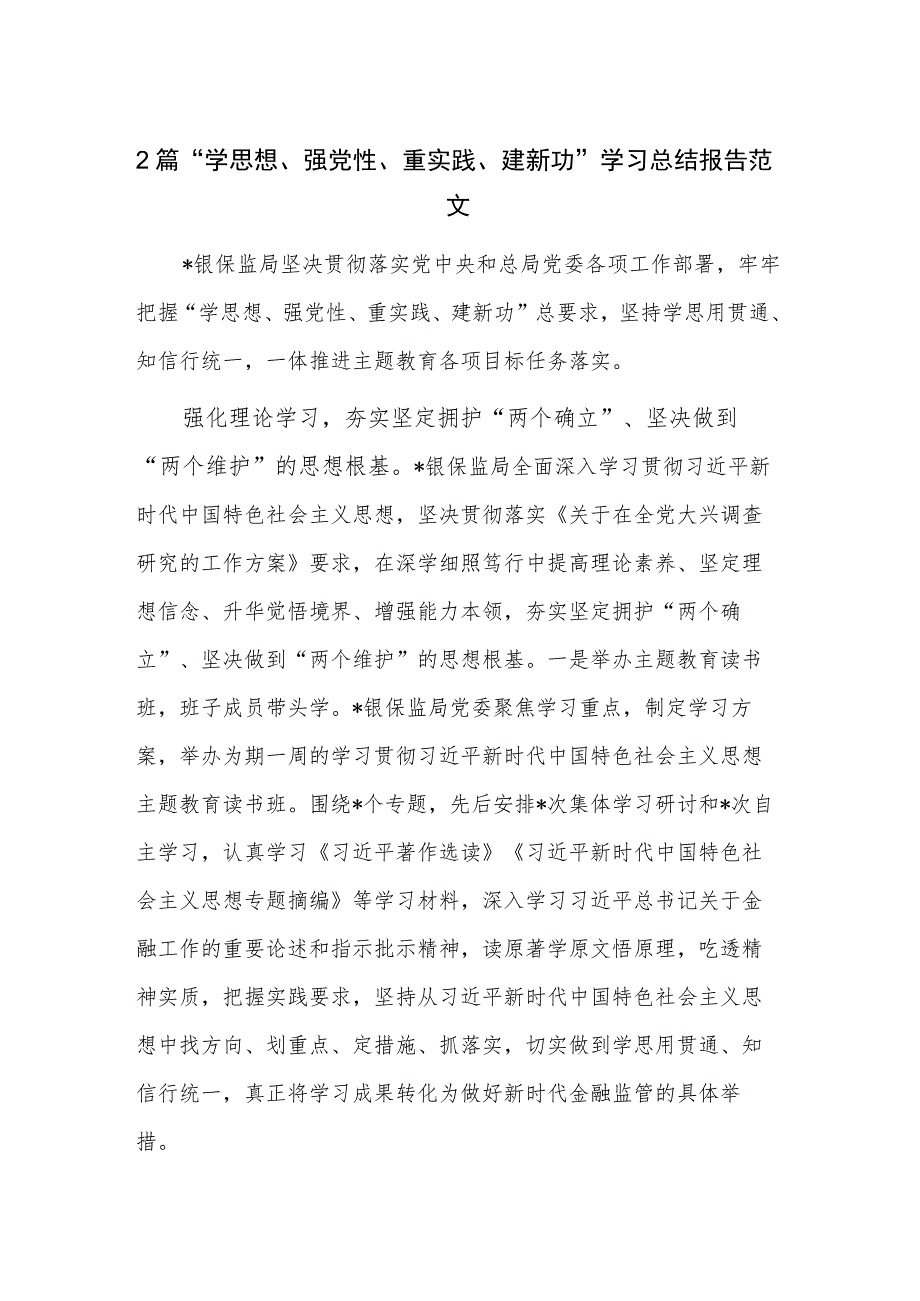 2篇“学思想、强党性、重实践、建新功”学习总结报告范文

*银保监局坚决贯彻落实党中央和总局党委各项工作部署，牢牢把握“学思想、强党性、重实践、建新功”总要求，坚持学思用贯通、知信行统一，一体推进主题教育各项目标任务落实。

强化理论学习，夯实坚定拥护“两个确立”、坚决做到“两个维护”的思想根基。*银保监局全面深入学习贯彻习近平新时代中国特色社会主义思想，坚决贯彻落实《关于在全党大兴调查研究的工作方案》要求，在深学细照笃行中提高理论素养、坚定理想信念、升华觉悟境界、增强能力本领，夯实坚定拥护“两个确立”、坚决做到“两个维护”的思想根基。一是举办主题教育读书班，班子成员带头学。*银保监局党委聚焦学习重点，制定学习方案，举办为期一周的学习贯彻习近平新时代中国特色社会主义思想主题教育读书班。围绕*个专题，先后安排*次集体学习研讨和*次自主学习，认真学习《习近平著作选读》《习近平新时代中国特色社会主义思想专题摘编》等学习材料，深入学习习近平总书记关于金融工作的重要论述和指示批示精神，读原著学原文悟原理，吃透精神实质，把握实践要求，坚持从习近平新时代中国特色社会主义思想中找方向、划重点、定措施、抓落实，切实做到学思用贯通、知信行统一，真正将学习成果转化为做好新时代金融监管的具体举措。